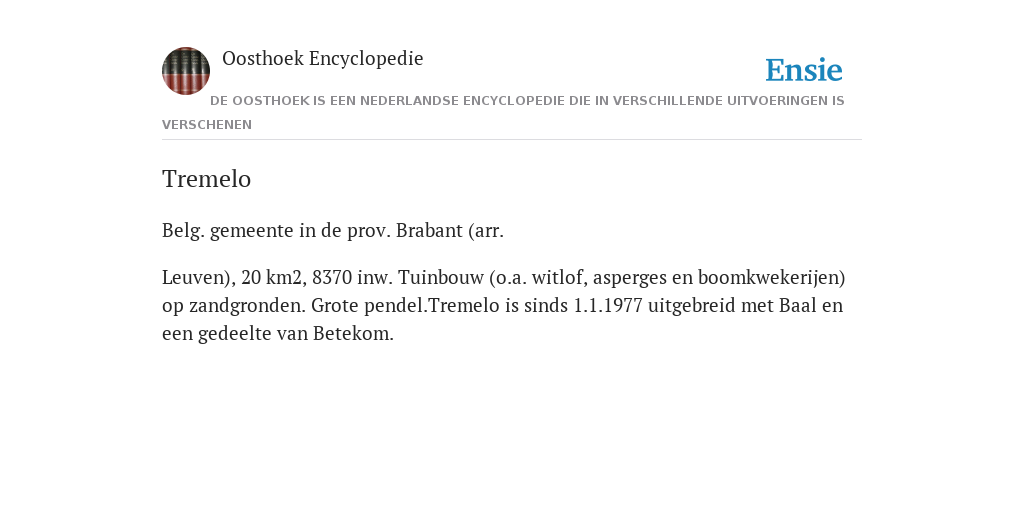 Oosthoek Encyclopedie

Ensie

DE OOSTHOEK IS EEN NEDERLANDSE ENCYCLOPEDIE DIE IN VERSCHILLENDE UITVOERINGEN IS VERSCHENEN

Tremelo

Belg. gemeente in de prov. Brabant (arr.

Leuven), 20 km2, 8370 inw. Tuinbouw (o.a. witlof, asperges en boomkwekerijen) op zandgronden. Grote pendel.Tremelo is sinds 1.1.1977 uitgebreid met Baal en een gedeelte van Betekom.